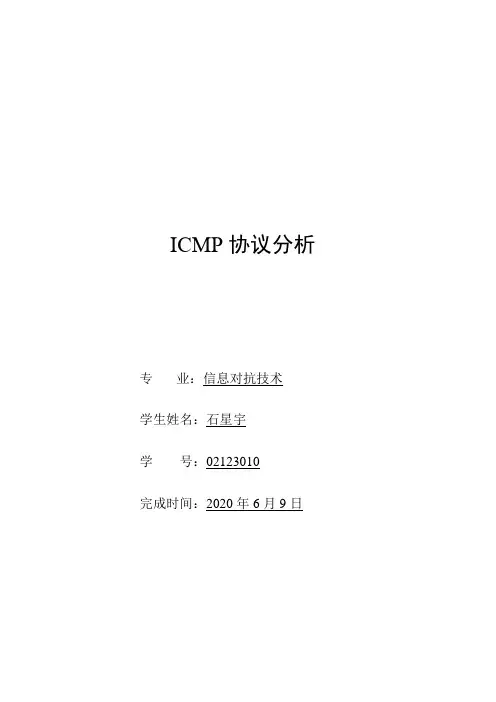 ICMP协议分析

专 业：信息对抗技术

学生姓名：石星宇

学 号：02123010

完成时间：2020年6月9日